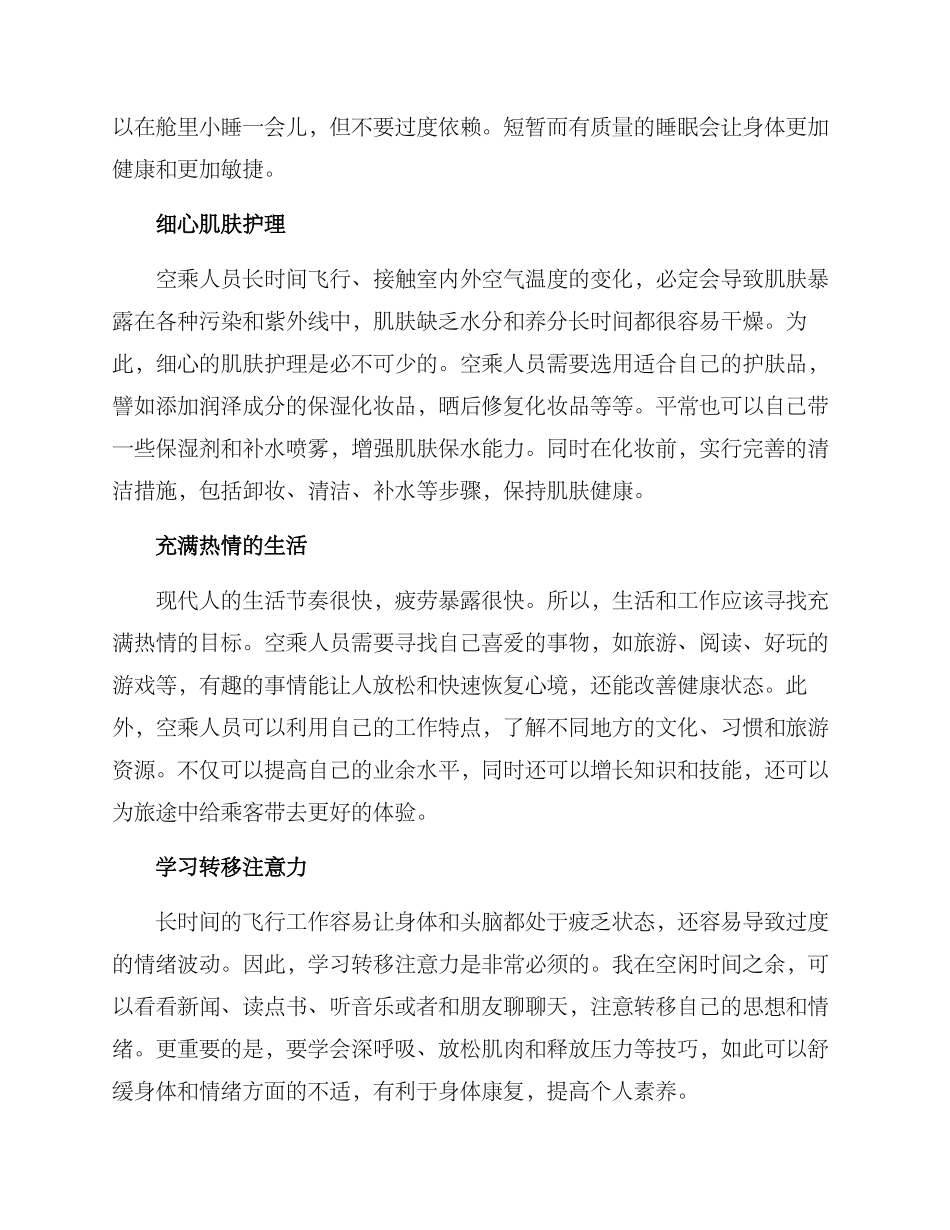 以在舱里小睡一会儿，但不要过度依赖。短暂而有质量的睡眠会让身体更加健康和更加敏捷。

细心肌肤护理

空乘人员长时间飞行、接触室内外空气温度的变化，必定会导致肌肤暴露在各种污染和紫外线中，肌肤缺乏水分和养分长时间都很容易干燥。为此，细心的肌肤护理是必不可少的。空乘人员需要选用适合自己的护肤品，譬如添加润泽成分的保湿化妆品，晒后修复化妆品等等。平常也可以自己带一些保湿剂和补水喷雾，增强肌肤保水能力。同时在化妆前，实行完善的清洁措施，包括卸妆、清洁、补水等步骤，保持肌肤健康。

充满热情的生活

现代人的生活节奏很快，疲劳暴露很快。所以，生活和工作应该寻找充满热情的目标。空乘人员需要寻找自己喜爱的事物，如旅游、阅读、好玩的游戏等，有趣的事情能让人放松和快速恢复心境，还能改善健康状态。此外，空乘人员可以利用自己的工作特点，了解不同地方的文化、习惯和旅游资源。不仅可以提高自己的业余水平，同时还可以增长知识和技能，还可以为旅途中给乘客带去更好的体验。

学习转移注意力

长时间的飞行工作容易让身体和头脑都处于疲乏状态，还容易导致过度的情绪波动。因此，学习转移注意力是非常必须的。我在空闲时间之余，可以看看新闻、读点书、听音乐或者和朋友聊聊天，注意转移自己的思想和情绪。更重要的是，要学会深呼吸、放松肌肉和释放压力等技巧，如此可以舒缓身体和情绪方面的不适，有利于身体康复，提高个人素养。